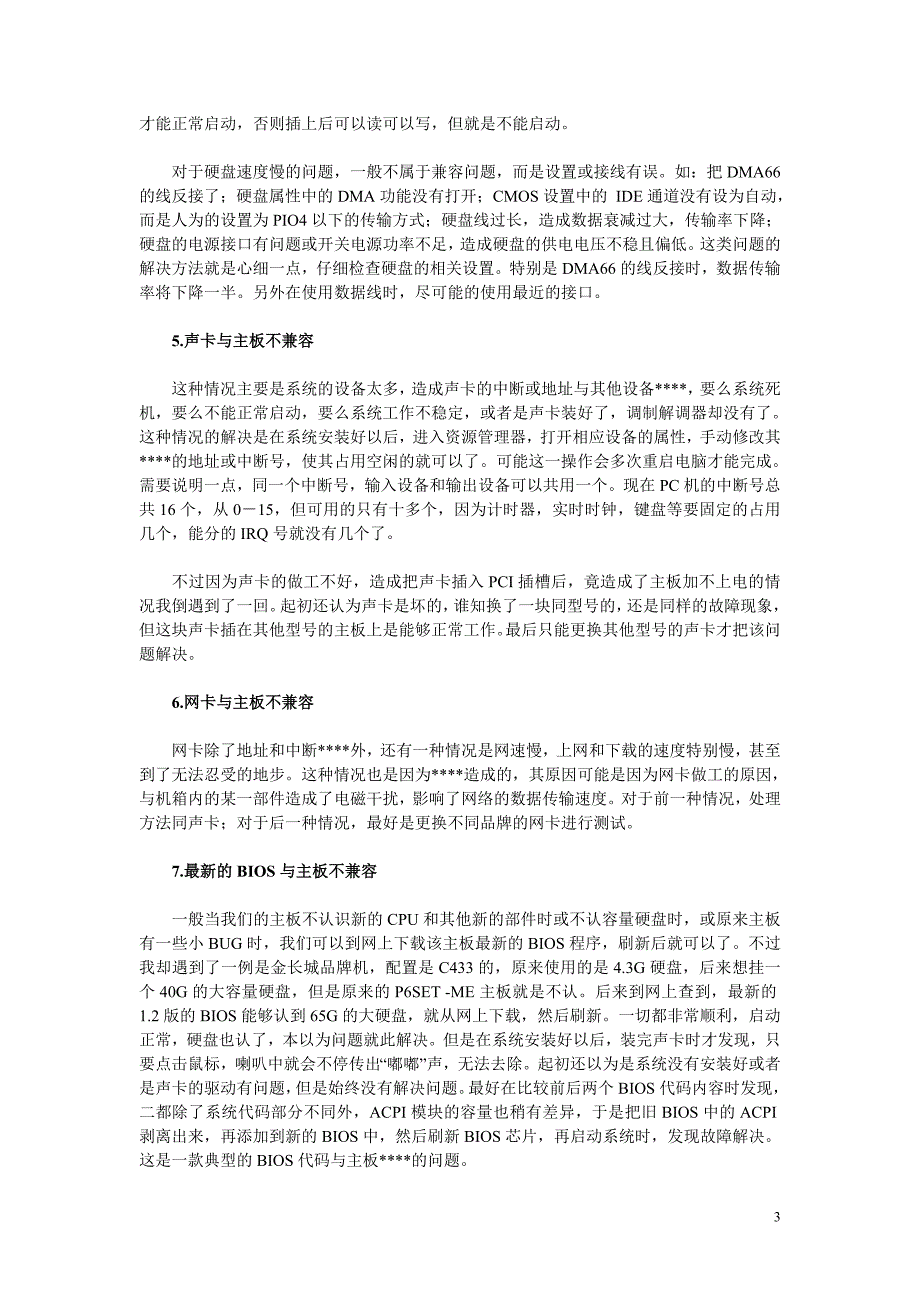 才能正常启动，否则插上后可以读可以写，但就是不能启动。

对于硬盘速度慢的问题，一般不属于兼容问题，而是设置或接线有误。如：把 DMA66 的线反接了；硬盘属性中的 DMA 功能没有打开；CMOS 设置中的 IDE 通道没有设为自动，而是人为的设置为 PIO4 以下的传输方式；硬盘线过长，造成数据衰减过大，传输率下降；硬盘的电源接口有问题或开关电源功率不足，造成硬盘的供电电压不稳且偏低。这类问题的解决方法就是心细一点，仔细检查硬盘的相关设置。特别是 DMA66 的线反接时，数据传输率将下降一半。另外在使用数据线时，尽可能的使用最近的接口。

5.声卡与主板不兼容

这种情况主要是系统的设备太多，造成声卡的中断或地址与其他设备****，要么系统死机，要么不能正常启动，要么系统工作不稳定，或者是声卡装好了，调制解调器却没有了。这种情况的解决是在系统安装好以后，进入资源管理器，打开相应设备的属性，手动修改其****的地址或中断号，使其占用空闲的就可以了。可能这一操作会多次重启电脑才能完成。需要说明一点，同一个中断号，输入设备和输出设备可以共用一个。现在 PC 机的中断号总共 16 个，从 0－15，但可用的只有十多个，因为计时器，实时时钟，键盘等要固定的占用几个，能分的 IRQ 号就没有几个了。

不过因为声卡的做工不好，造成把声卡插入 PCI 插槽后，竟造成了主板加不上电的情况我倒遇到了一回。起初还认为声卡是坏的，谁知换了一块同型号的，还是同样的故障现象，但这块声卡插在其他型号的主板上是能够正常工作。最后只能更换其他型号的声卡才把该问题解决。

6.网卡与主板不兼容

网卡除了地址和中断****外，还有一种情况是网速慢，上网和下载的速度特别慢，甚至到了无法忍受的地步。这种情况也是因为****造成的，其原因可能是因为网卡做工的原因，与机箱内的某一部件造成了电磁干扰，影响了网络的数据传输速度。对于前一种情况，处理方法同声卡；对于后一种情况，最好是更换不同品牌的网卡进行测试。

7.最新的 BIOS 与主板不兼容

一般当我们的主板不认识新的 CPU 和其他新的部件时或不认容量硬盘时，或原来主板有一些小 BUG 时，我们可以到网上下载该主板最新的 BIOS 程序，刷新后就可以了。不过我却遇到了一例是金长城品牌机，配置是 C433 的，原来使用的是 4.3G 硬盘，后来想挂一个 40G 的大容量硬盘，但是原来的 P6SET -ME 主板就是不认。后来到网上查到，最新的 1.2 版的 BIOS 能够认到 65G 的大硬盘，就从网上下载，然后刷新。一切都非常顺利，启动正常，硬盘也认了，本以为问题就此解决。但是在系统安装好以后，装完声卡时才发现，只要点击鼠标，喇叭中就会不停传出“嘟嘟”声，无法去除。起初还以为是系统没有安装好或者是声卡的驱动有问题，但是始终没有解决问题。最好在比较前后两个 BIOS 代码内容时发现，二都除了系统代码部分不同外，ACPI 模块的容量也稍有差异，于是把旧 BIOS 中的 ACPI 剥离出来，再添加到新的 BIOS 中，然后刷新 BIOS 芯片，再启动系统时，发现故障解决。这是一款典型的 BIOS 代码与主板****的问题。

3